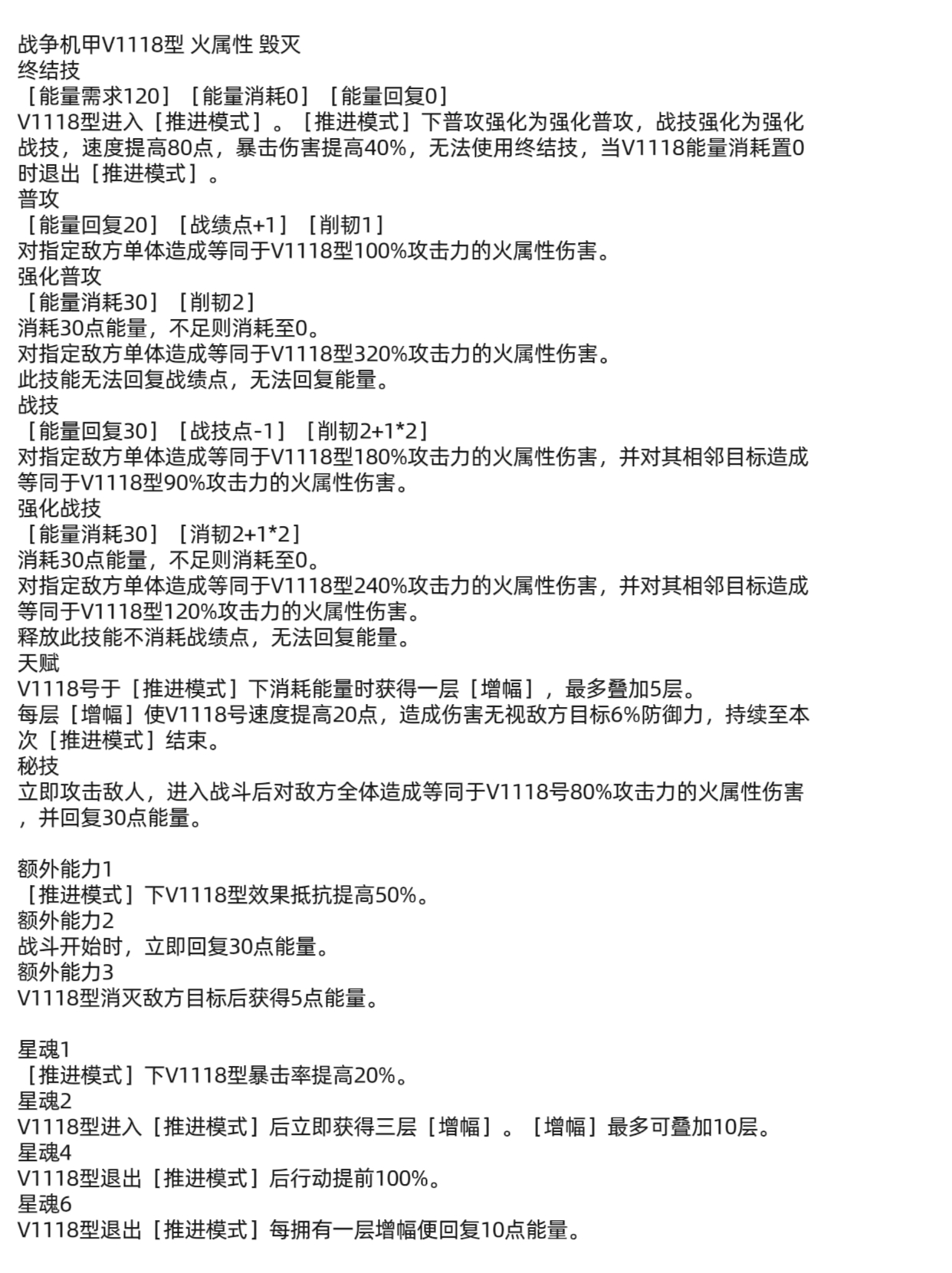 战争机甲V1118型 火属性 毁灭
终结技
［能量需求120］［能量消耗0］［能量回复0］
V1118型进入［推进模式］。［推进模式］下普攻强化为强化普攻，战技强化为强化战技，速度提高80点，暴击伤害提高40%，无法使用终结技，当V1118能量消耗置0时退出［推进模式］。
普攻
［能量回复20］［战绩点+1］［削韧1］
对指定敌方单体造成等同于V1118型100%攻击力的火属性伤害。
强化普攻
［能量消耗30］［削韧2］
消耗30点能量，不足则消耗至0。
对指定敌方单体造成等同于V1118型320%攻击力的火属性伤害。
此技能无法回复战绩点，无法回复能量。
战技
［能量回复30］［战技点-1］［削韧2+1*2］
对指定敌方单体造成等同于V1118型180%攻击力的火属性伤害，并对其相邻目标造成等同于V1118型90%攻击力的火属性伤害。
强化战技
［能量消耗30］［消韧2+1*2］
消耗30点能量，不足则消耗至0。
对指定敌方单体造成等同于V1118型240%攻击力的火属性伤害，并对其相邻目标造成等同于V1118型120%攻击力的火属性伤害。
释放此技能不消耗战绩点，无法回复能量。
天赋
V1118号于［推进模式］下消耗能量时获得一层［增幅］，最多叠加5层。
每层［增幅］使V1118号速度提高20点，造成伤害无视敌方目标6%防御力，持续至本次［推进模式］结束。
秘技
立即攻击敌人，进入战斗后对敌方全体造成等同于V1118号80%攻击力的火属性伤害，并回复30点能量。

额外能力1
［推进模式］下V1118型效果抵抗提高50%。
额外能力2
战斗开始时，立即回复30点能量。
额外能力3
V1118型消灭敌方目标后获得5点能量。

星魂1
［推进模式］下V1118型暴击率提高20%。
星魂2
V1118型进入［推进模式］后立即获得三层［增幅］。［增幅］最多可叠加10层。
星魂4
V1118型退出［推进模式］后行动提前100%。
星魂6
V1118型退出［推进模式］每拥有一层增幅便回复10点能量。